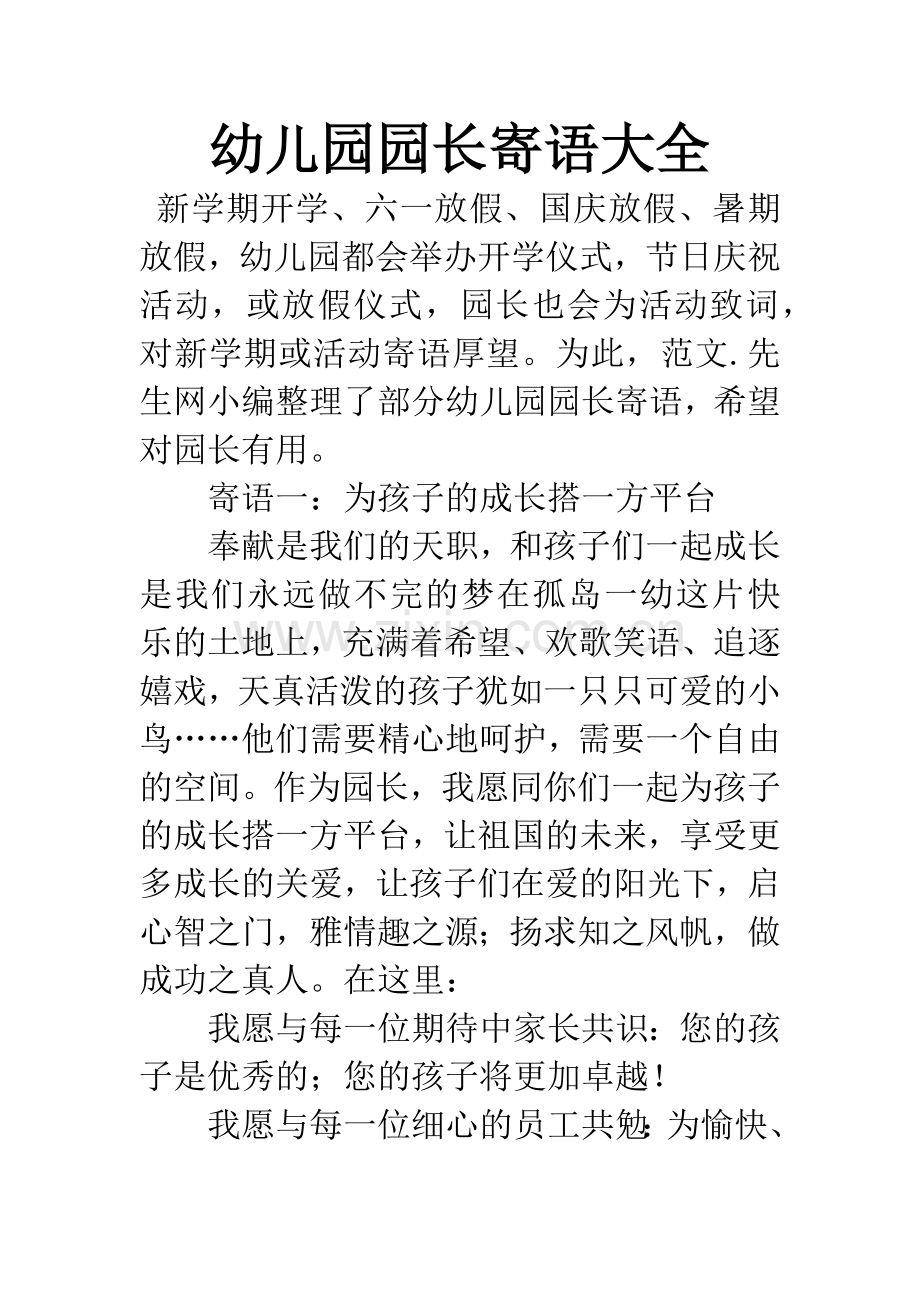 幼儿园园长寄语大全

新学期开学、六一放假、国庆放假、暑期放假，幼儿园都会举办开学仪式，节日庆祝活动，或放假仪式，园长也会为活动致词，对新学期或活动寄语厚望。为此，范文.先生网小编整理了部分幼儿园园长寄语，希望对园长有用。

寄语一：为孩子的成长搭一方平台

奉献是我们的天职，和孩子们一起成长是我们永远做不完的梦在孤岛一幼这片快乐的土地上，充满着希望、欢歌笑语、追逐嬉戏，天真活泼的孩子犹如一只只可爱的小鸟……他们需要精心地呵护，需要一个自由的空间。作为园长，我愿同你们一起为孩子的成长搭一方平台，让祖国的未来，享受更多成长的关爱，让孩子们在爱的阳光下，启心智之门，雅情趣之源；扬求知之风帆，做成功之真人。在这里：

我愿与每一位期待中家长共识：您的孩子是优秀的；您的孩子将更加卓越！

我愿与每一位细心的员工共勉：为愉快、